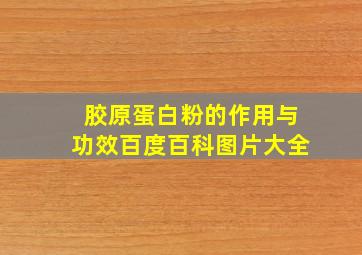 胶原蛋白粉的作用与功效百度百科图片大全